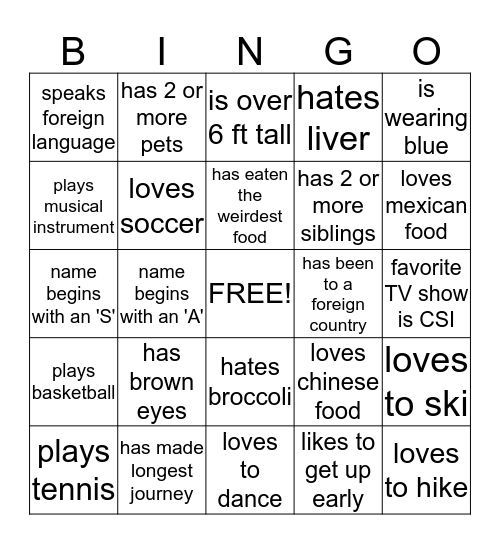 | B | I | N | G | O |
|---|---|---|---|---|
| speaks foreign language | has 2 or more pets | is over 6 ft tall | hates liver | is wearing blue |
| plays musical instrument | loves soccer | has eaten the weirdest food | has 2 or more siblings | loves mexican food |
| name begins with an 'S' | name begins with an 'A' | FREE! | has been to a foreign country | favorite TV show is CSI |
| plays basketball | has brown eyes | hates broccoli | loves chinese food | loves to ski |
| plays tennis | has made longest journey | loves to dance | likes to get up early | loves to hike |